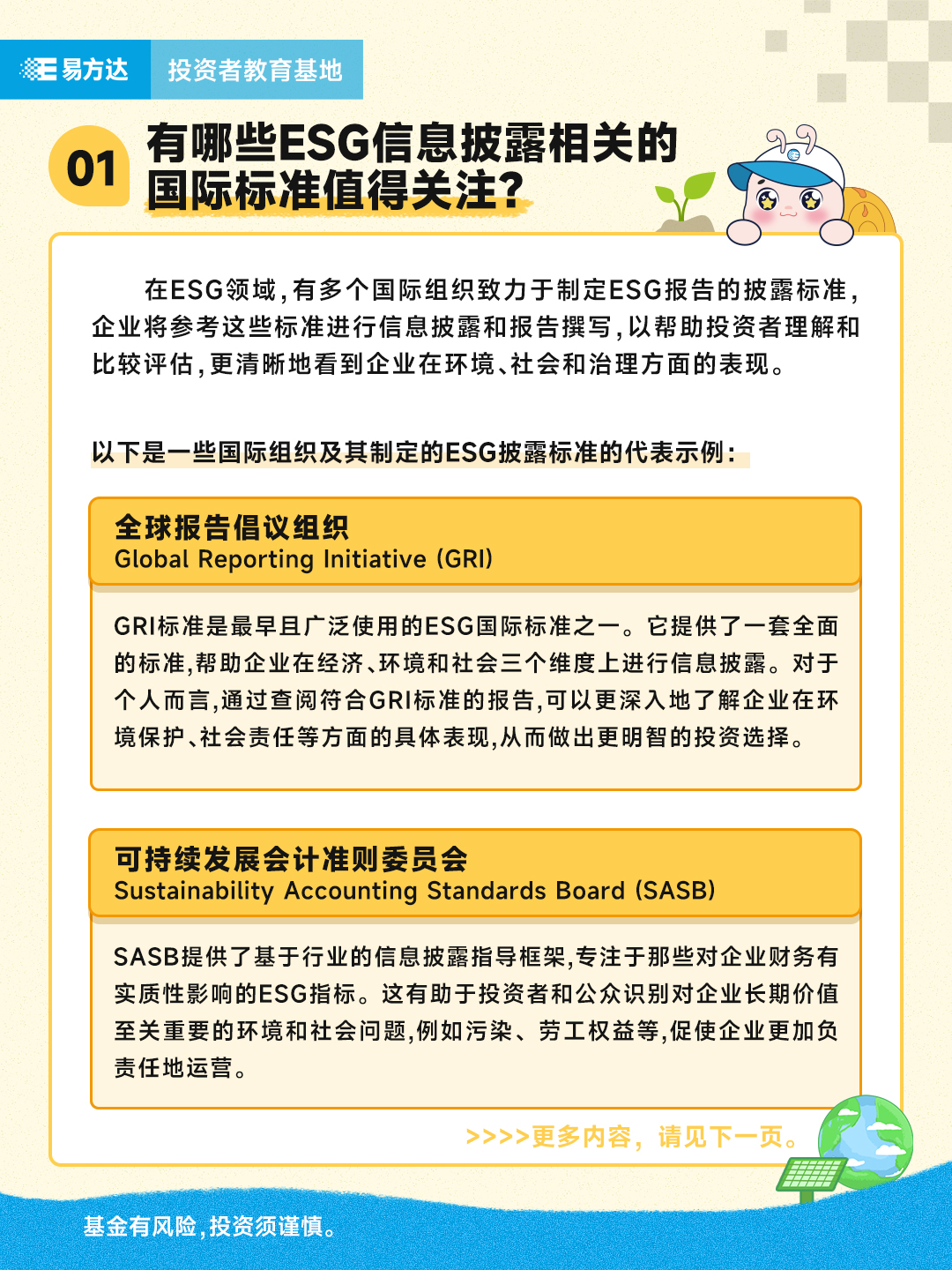 易方达 投资者教育基地

01 有哪些ESG信息披露相关的国际标准值得关注?

在ESG领域，有多个国际组织致力于制定ESG报告的披露标准，企业将参考这些标准进行信息披露和报告撰写，以帮助投资者理解和比较评估，更清晰地看到企业在环境、社会和治理方面的表现。

以下是一些国际组织及其制定的ESG披露标准的代表示例：

全球报告倡议组织
Global Reporting Initiative (GRI)

GRI标准是最早且广泛使用的ESG国际标准之一。它提供了一套全面的标准,帮助企业在经济、环境和社会三个维度上进行信息披露。对于个人而言,通过查阅符合GRI标准的报告,可以更深入地了解企业在环境保护、社会责任等方面的具体表现,从而做出更明智的投资选择。

可持续发展会计准则委员会
Sustainability Accounting Standards Board (SASB)

SASB提供了基于行业的信息披露指导框架,专注于那些对企业财务有实质性影响的ESG指标。这有助于投资者和公众识别对企业长期价值至关重要的环境和社会问题,例如污染、劳工权益等,促使企业更加负责任地运营。

>>>>更多内容，请见下一页。

基金有风险,投资须谨慎。